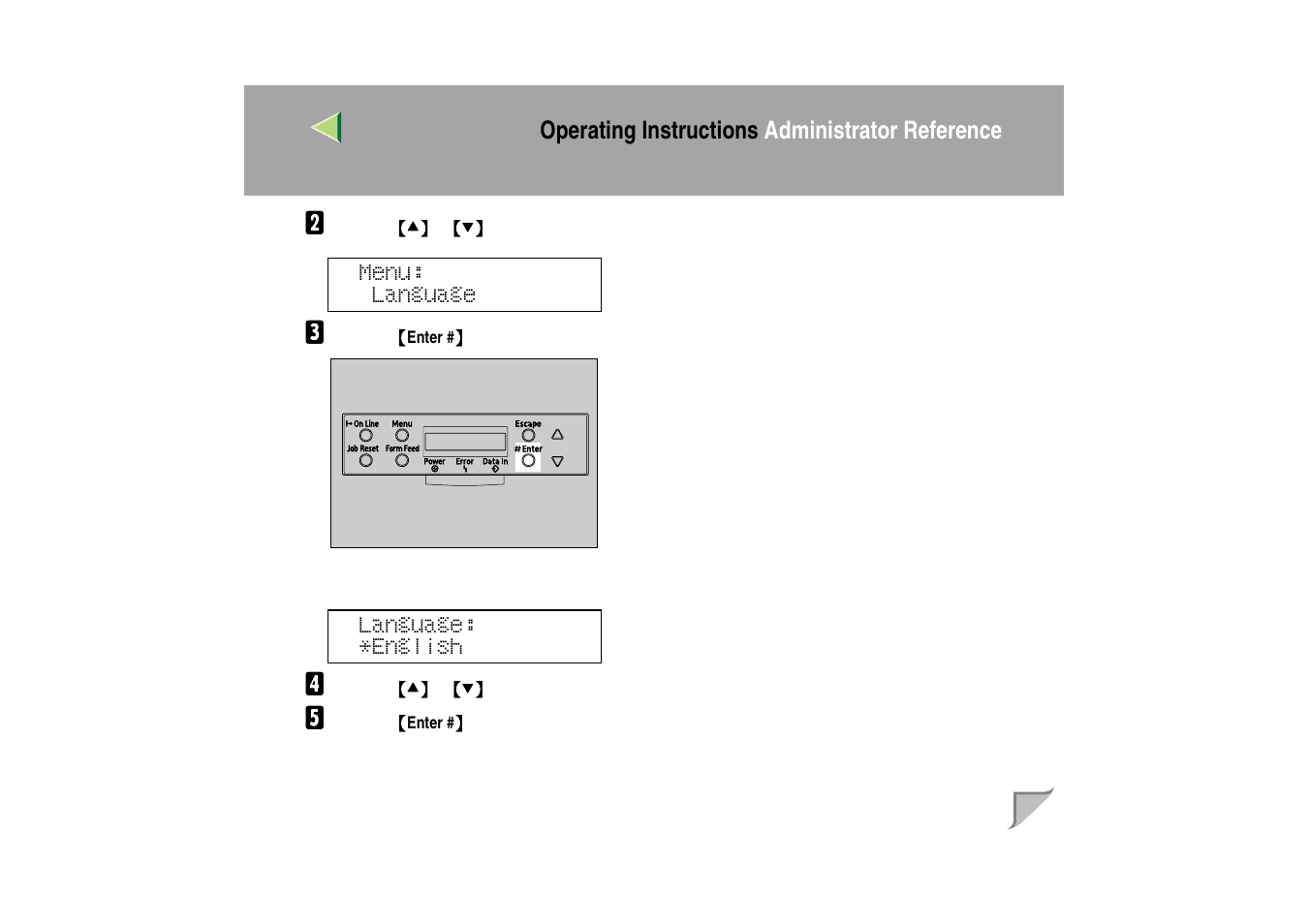 Operating Instructions Administrator Reference

2 【▲】 【▼】

Menu:
Language

3 【Enter #】

On Line Menu Escape
Job Reset Form Feed # Enter
Power Error Data In

Language:
*English

4 【▲】 【▼】

5 【Enter #】